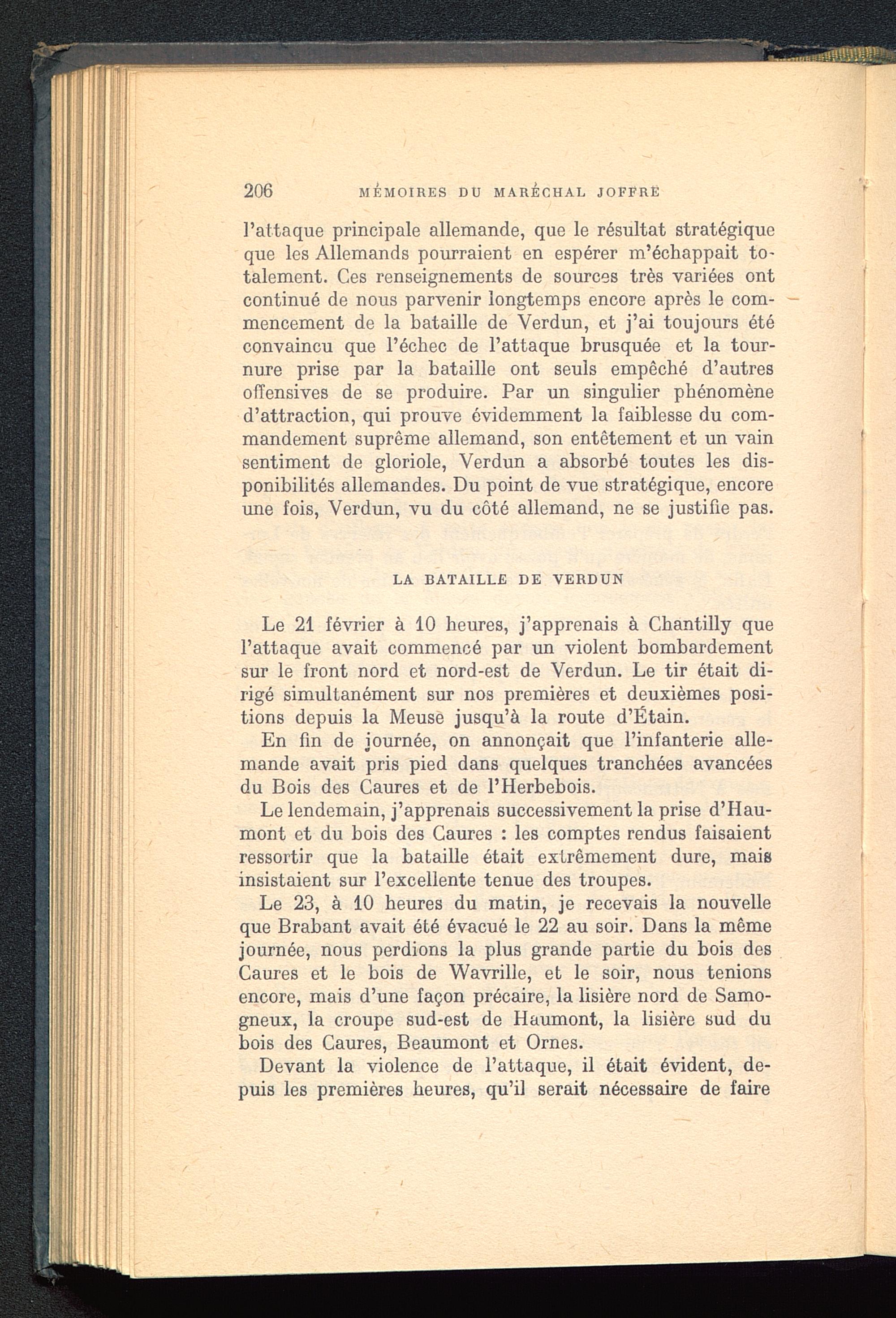 206 MÉMOIRES DU MARÉCHAL JOFFRE

l'attaque principale allemande, que le résultat stratégique que les Allemands pourraient en espérer m'échappait totalement. Ces renseignements de sources très variées ont continué de nous parvenir longtemps encore après le commencement de la bataille de Verdun, et j'ai toujours été convaincu que l'échec de l'attaque brusquée et la tournure prise par la bataille ont seuls empêché d'autres offensives de se produire. Par un singulier phénomène d'attraction, qui prouve évidemment la faiblesse du commandement suprême allemand, son entêtement et un vain sentiment de gloriole, Verdun a absorbé toutes les disponibilités allemandes. Du point de vue stratégique, encore une fois, Verdun, vu du côté allemand, ne se justifie pas.

LA BATAILLE DE VERDUN

Le 21 février à 10 heures, j'apprenais à Chantilly que l'attaque avait commencé par un violent bombardement sur le front nord et nord-est de Verdun. Le tir était dirigé simultanément sur nos premières et deuxièmes positions depuis la Meuse jusqu'à la route d'Étain.

En fin de journée, on annonçait que l'infanterie allemande avait pris pied dans quelques tranchées avancées du Bois des Caures et de l'Herbebois.

Le lendemain, j'apprenais successivement la prise d'Haumont et du bois des Caures : les comptes rendus faisaient ressortir que la bataille était extrêmement dure, mais insistaient sur l'excellente tenue des troupes.

Le 23, à 10 heures du matin, je recevais la nouvelle que Brabant avait été évacué le 22 au soir. Dans la même journée, nous perdions la plus grande partie du bois des Caures et le bois de Wavrille, et le soir, nous tenions encore, mais d'une façon précaire, la lisière nord de Samogneux, la croupe sud-est de Haumont, la lisière sud du bois des Caures, Beaumont et Ornes.

Devant la violence de l'attaque, il était évident, depuis les premières heures, qu'il serait nécessaire de faire